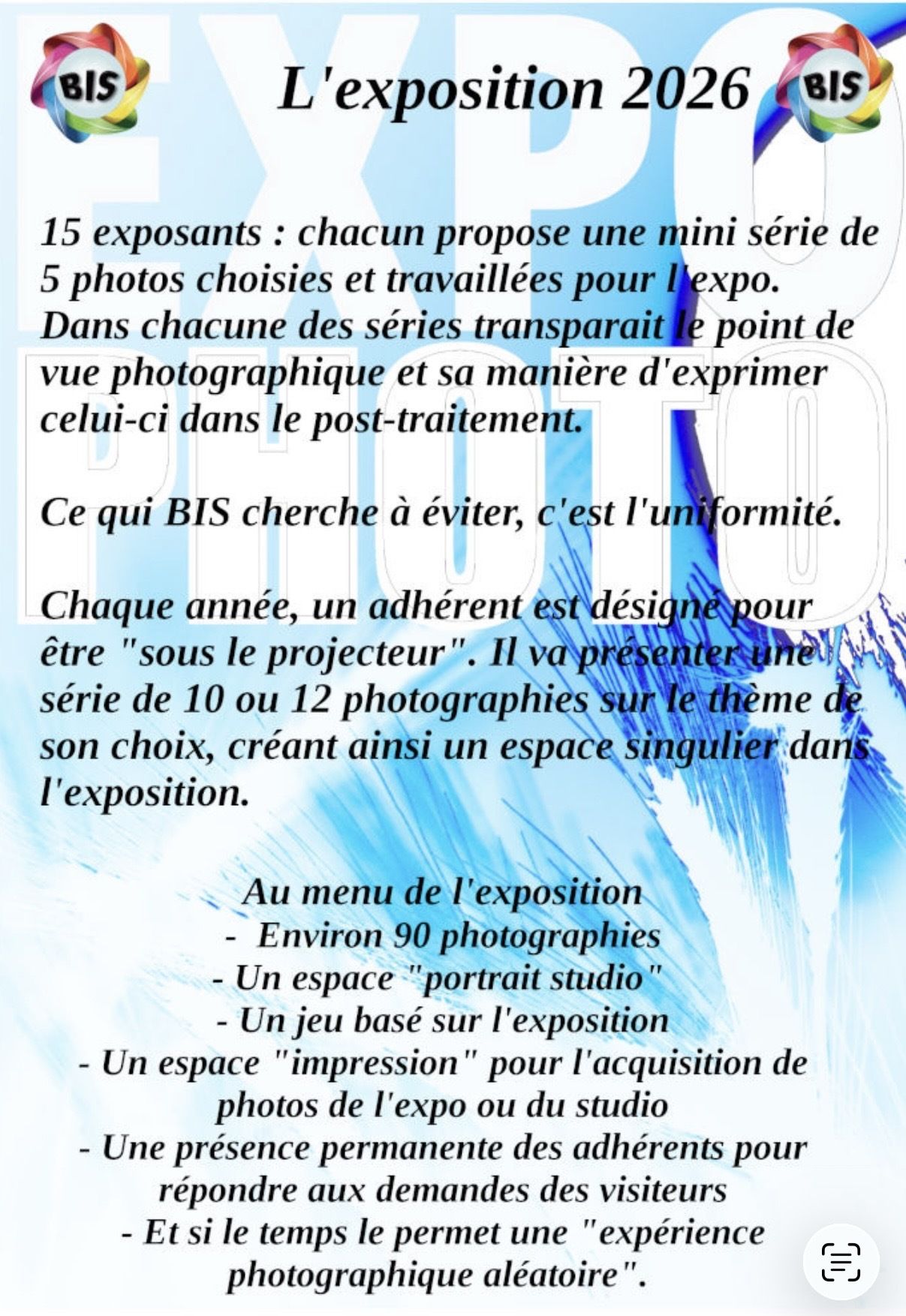 BIS L'exposition 2026 BIS

EXPO PHOTO

15 exposants : chacun propose une mini série de 5 photos choisies et travaillées pour l'expo. Dans chacune des séries transparait le point de vue photographique et sa manière d'exprimer celui-ci dans le post-traitement.

Ce qui BIS cherche à éviter, c'est l'uniformité.

Chaque année, un adhérent est désigné pour être "sous le projecteur". Il va présenter une série de 10 ou 12 photographies sur le thème de son choix, créant ainsi un espace singulier dans l'exposition.

Au menu de l'exposition
- Environ 90 photographies
- Un espace "portrait studio"
- Un jeu basé sur l'exposition
- Un espace "impression" pour l'acquisition de photos de l'expo ou du studio
- Une présence permanente des adhérents pour répondre aux demandes des visiteurs
- Et si le temps le permet une "expérience photographique aléatoire".